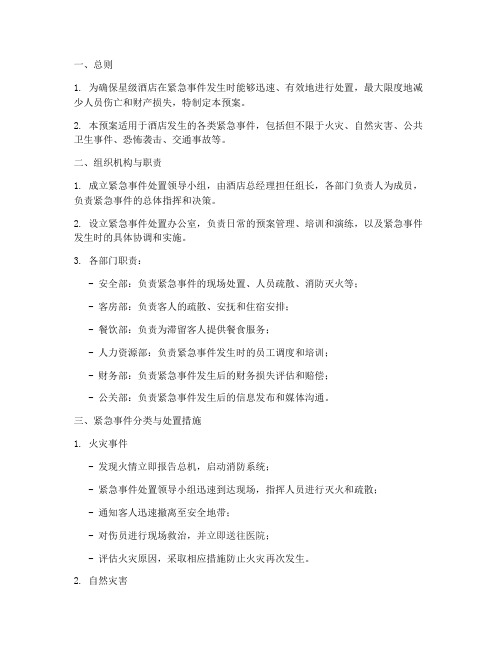 一、总则

1. 为确保星级酒店在紧急事件发生时能够迅速、有效地进行处置，最大限度地减少人员伤亡和财产损失，特制定本预案。

2. 本预案适用于酒店发生的各类紧急事件，包括但不限于火灾、自然灾害、公共卫生事件、恐怖袭击、交通事故等。

二、组织机构与职责

1. 成立紧急事件处置领导小组，由酒店总经理担任组长，各部门负责人为成员，负责紧急事件的总体指挥和决策。

2. 设立紧急事件处置办公室，负责日常的预案管理、培训和演练，以及紧急事件发生时的具体协调和实施。

3. 各部门职责：

- 安全部：负责紧急事件的现场处置、人员疏散、消防灭火等；

- 客房部：负责客人的疏散、安抚和住宿安排；

- 餐饮部：负责为滞留客人提供餐食服务；

- 人力资源部：负责紧急事件发生时的员工调度和培训；

- 财务部：负责紧急事件发生后的财务损失评估和赔偿；

- 公关部：负责紧急事件发生后的信息发布和媒体沟通。

三、紧急事件分类与处置措施

1. 火灾事件

- 发现火情立即报告总机，启动消防系统；

- 紧急事件处置领导小组迅速到达现场，指挥人员进行灭火和疏散；

- 通知客人迅速撤离至安全地带；

- 对伤员进行现场救治，并立即送往医院；

- 评估火灾原因，采取相应措施防止火灾再次发生。

2. 自然灾害